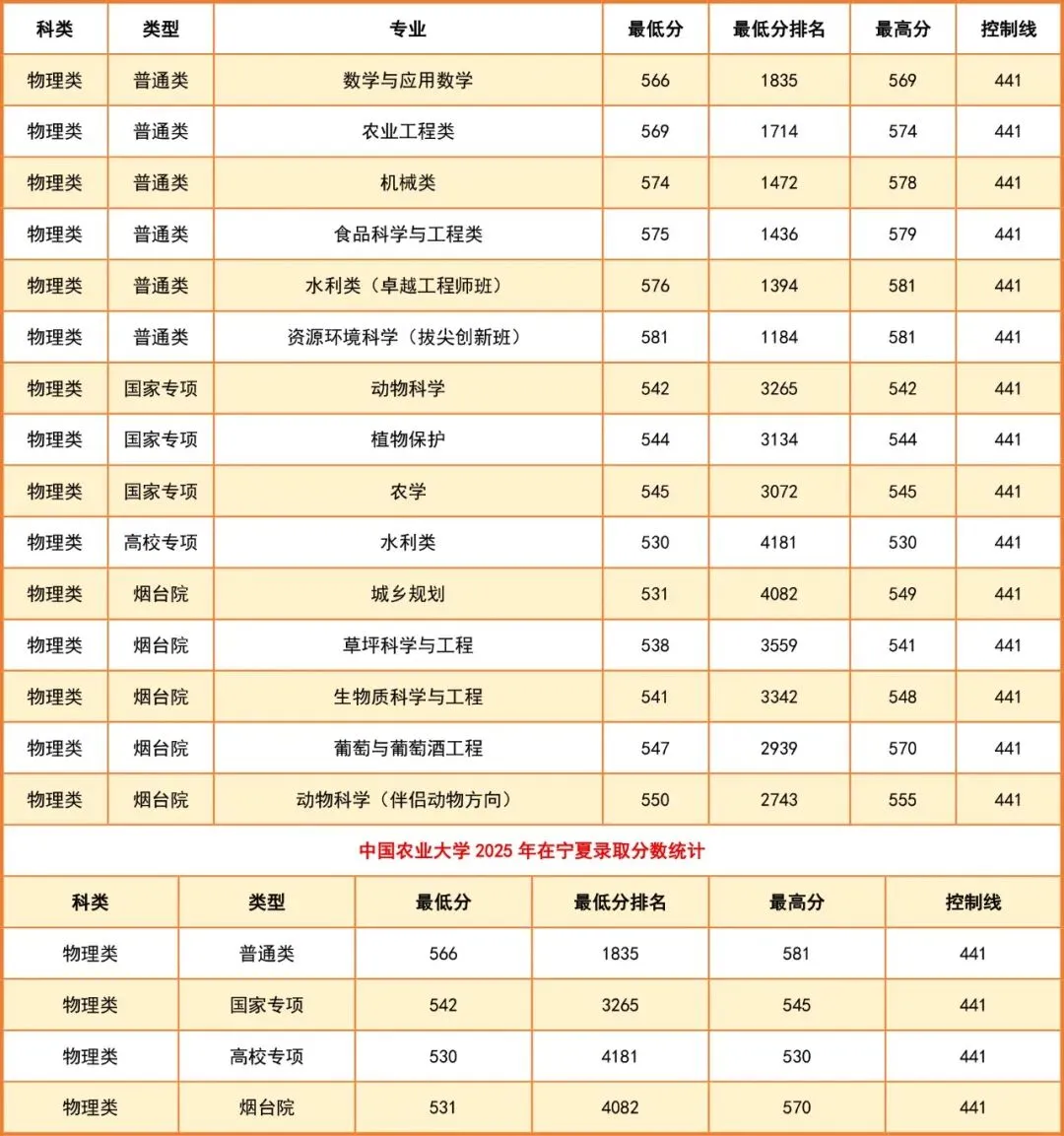 | 科类 | 类型 | 专业 | 最低分 | 最低分排名 | 最高分 | 控制线 |
|---|---|---|---|---|---|---|
| 物理类 | 普通类 | 数学与应用数学 | 566 | 1835 | 569 | 441 |
| 物理类 | 普通类 | 农业工程类 | 569 | 1714 | 574 | 441 |
| 物理类 | 普通类 | 机械类 | 574 | 1472 | 578 | 441 |
| 物理类 | 普通类 | 食品科学与工程类 | 575 | 1436 | 579 | 441 |
| 物理类 | 普通类 | 水利类（卓越工程师班） | 576 | 1394 | 581 | 441 |
| 物理类 | 普通类 | 资源环境科学（拔尖创新班） | 581 | 1184 | 581 | 441 |
| 物理类 | 国家专项 | 动物科学 | 542 | 3265 | 542 | 441 |
| 物理类 | 国家专项 | 植物保护 | 544 | 3134 | 544 | 441 |
| 物理类 | 国家专项 | 农学 | 545 | 3072 | 545 | 441 |
| 物理类 | 高校专项 | 水利类 | 530 | 4181 | 530 | 441 |
| 物理类 | 烟台院 | 城乡规划 | 531 | 4082 | 549 | 441 |
| 物理类 | 烟台院 | 草坪科学与工程 | 538 | 3559 | 541 | 441 |
| 物理类 | 烟台院 | 生物质科学与工程 | 541 | 3342 | 548 | 441 |
| 物理类 | 烟台院 | 葡萄与葡萄酒工程 | 547 | 2939 | 570 | 441 |
| 物理类 | 烟台院 | 动物科学（伴侣动物方向） | 550 | 2743 | 555 | 441 |

中国农业大学 2025 年在宁夏录取分数统计

| 科类 | 类型 | 最低分 | 最低分排名 | 最高分 | 控制线 |
|---|---|---|---|---|---|
| 物理类 | 普通类 | 566 | 1835 | 581 | 441 |
| 物理类 | 国家专项 | 542 | 3265 | 545 | 441 |
| 物理类 | 高校专项 | 530 | 4181 | 530 | 441 |
| 物理类 | 烟台院 | 531 | 4082 | 570 | 441 |